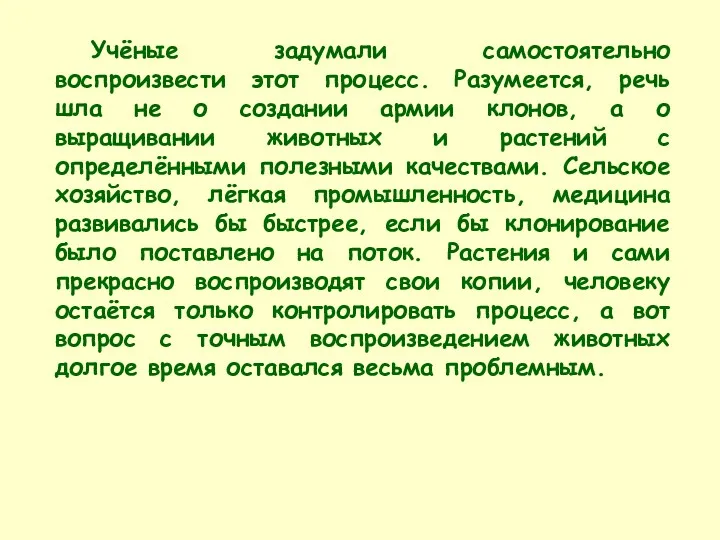 Учёные задумали самостоятельно воспроизвести этот процесс. Разумеется, речь шла не о создании армии клонов, а о выращивании животных и растений с определёнными полезными качествами. Сельское хозяйство, лёгкая промышленность, медицина развивались бы быстрее, если бы клонирование было поставлено на поток. Растения и сами прекрасно воспроизводят свои копии, человеку остаётся только контролировать процесс, а вот вопрос с точным воспроизведением животных долгое время оставался весьма проблемным.